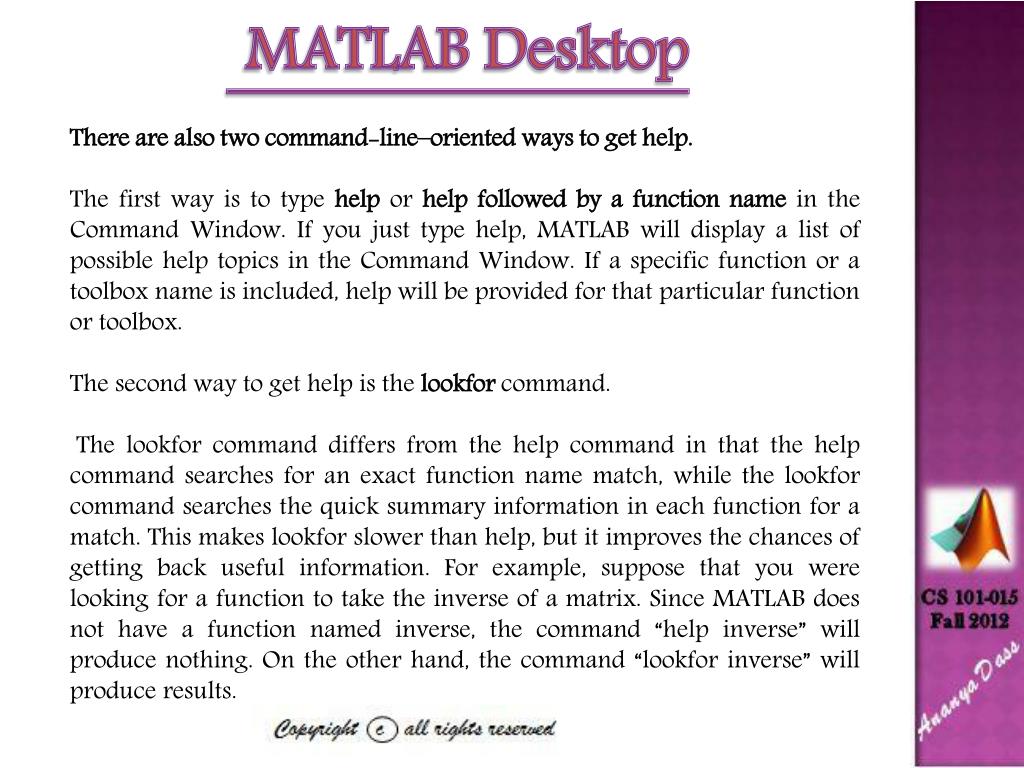 MATLAB Desktop

There are also two command-line–oriented ways to get help.

The first way is to type help or help followed by a function name in the Command Window. If you just type help, MATLAB will display a list of possible help topics in the Command Window. If a specific function or a toolbox name is included, help will be provided for that particular function or toolbox.

The second way to get help is the lookfor command.

The lookfor command differs from the help command in that the help command searches for an exact function name match, while the lookfor command searches the quick summary information in each function for a match. This makes lookfor slower than help, but it improves the chances of getting back useful information. For example, suppose that you were looking for a function to take the inverse of a matrix. Since MATLAB does not have a function named inverse, the command "help inverse" will produce nothing. On the other hand, the command "lookfor inverse" will produce results.

Copyright c all rights reserved

CS 101-015
Fall 2012

Ananya Dass